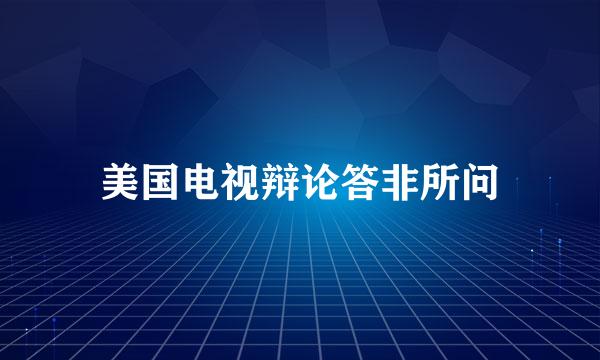 美国电视辩论答非所问